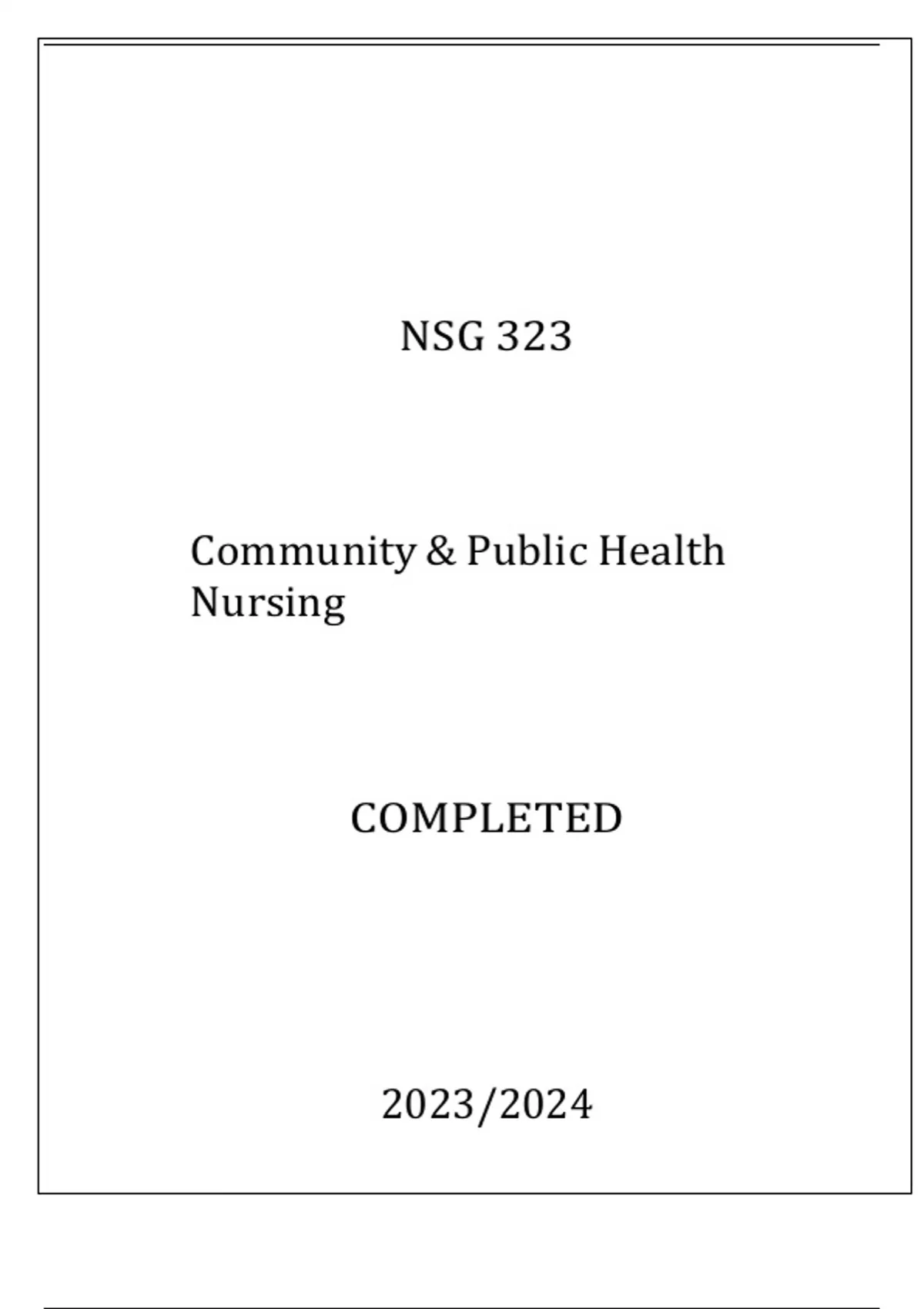 NSG 323

Community & Public Health Nursing

COMPLETED

2023/2024